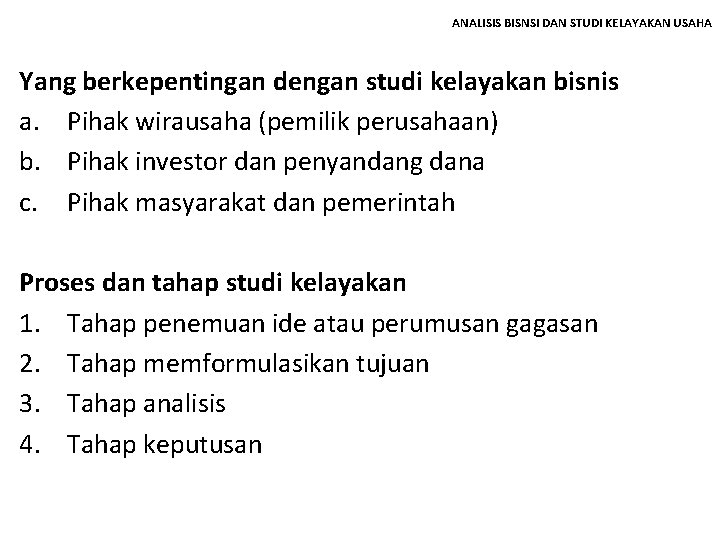 ANALISIS BISNSI DAN STUDI KELAYAKAN USAHA

Yang berkepentingan dengan studi kelayakan bisnis
a. Pihak wirausaha (pemilik perusahaan)
b. Pihak investor dan penyandang dana
c. Pihak masyarakat dan pemerintah

Proses dan tahap studi kelayakan
1. Tahap penemuan ide atau perumusan gagasan
2. Tahap memformulasikan tujuan
3. Tahap analisis
4. Tahap keputusan